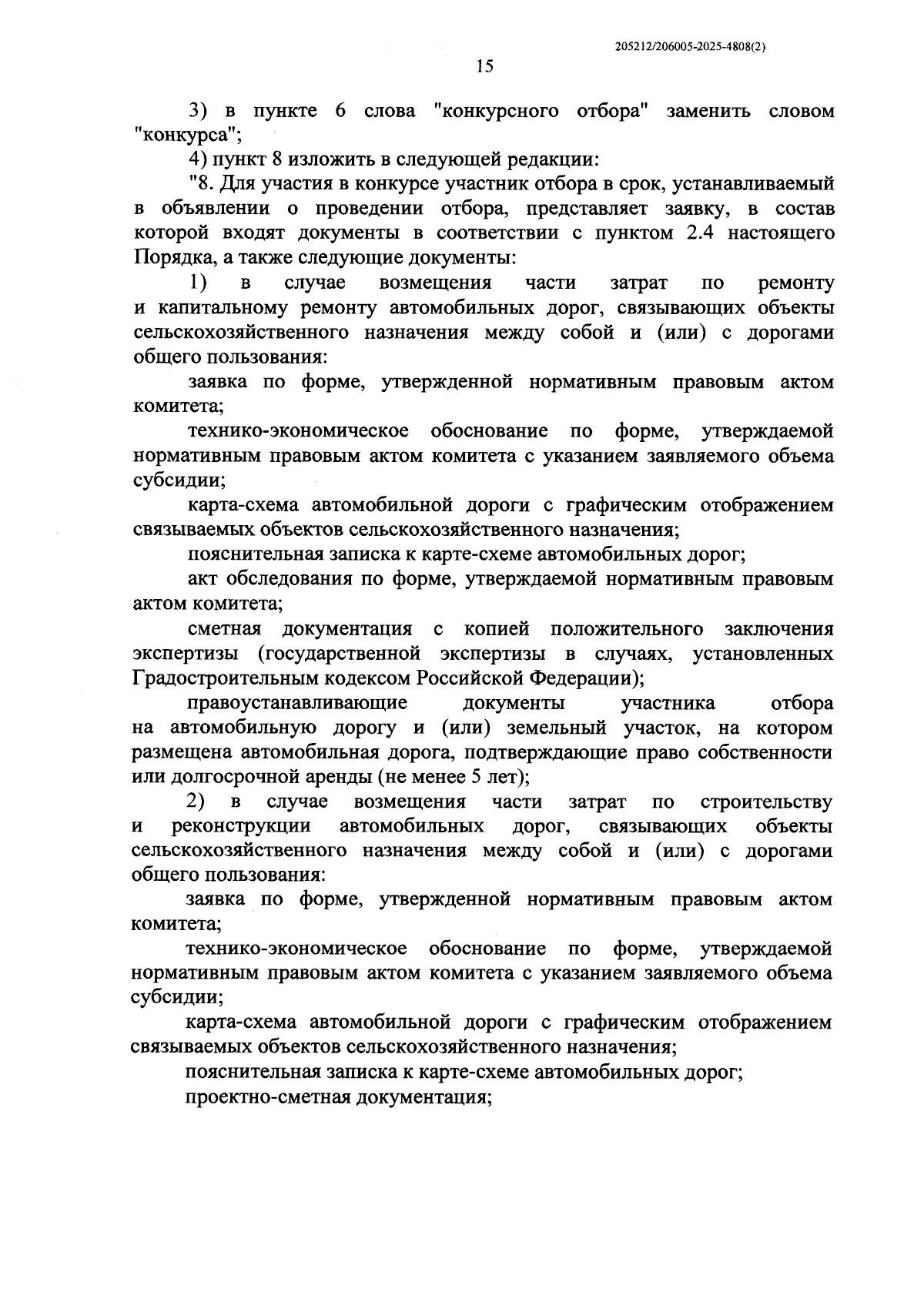 205212/206005-2025-4808(2)

15

3) в пункте 6 слова "конкурсного отбора" заменить словом "конкурса";

4) пункт 8 изложить в следующей редакции:

"8. Для участия в конкурсе участник отбора в срок, устанавливаемый в объявлении о проведении отбора, представляет заявку, в состав которой входят документы в соответствии с пунктом 2.4 настоящего Порядка, а также следующие документы:

1) в случае возмещения части затрат по ремонту и капитальному ремонту автомобильных дорог, связывающих объекты сельскохозяйственного назначения между собой и (или) с дорогами общего пользования:

заявка по форме, утвержденной нормативным правовым актом комитета;

технико-экономическое обоснование по форме, утверждаемой нормативным правовым актом комитета с указанием заявляемого объема субсидии;

карта-схема автомобильной дороги с графическим отображением связываемых объектов сельскохозяйственного назначения;

пояснительная записка к карте-схеме автомобильных дорог;

акт обследования по форме, утверждаемой нормативным правовым актом комитета;

сметная документация с копией положительного заключения экспертизы (государственной экспертизы в случаях, установленных Градостроительным кодексом Российской Федерации);

правоустанавливающие документы участника отбора на автомобильную дорогу и (или) земельный участок, на котором размещена автомобильная дорога, подтверждающие право собственности или долгосрочной аренды (не менее 5 лет);

2) в случае возмещения части затрат по строительству и реконструкции автомобильных дорог, связывающих объекты сельскохозяйственного назначения между собой и (или) с дорогами общего пользования:

заявка по форме, утвержденной нормативным правовым актом комитета;

технико-экономическое обоснование по форме, утверждаемой нормативным правовым актом комитета с указанием заявляемого объема субсидии;

карта-схема автомобильной дороги с графическим отображением связываемых объектов сельскохозяйственного назначения;

пояснительная записка к карте-схеме автомобильных дорог;

проектно-сметная документация;